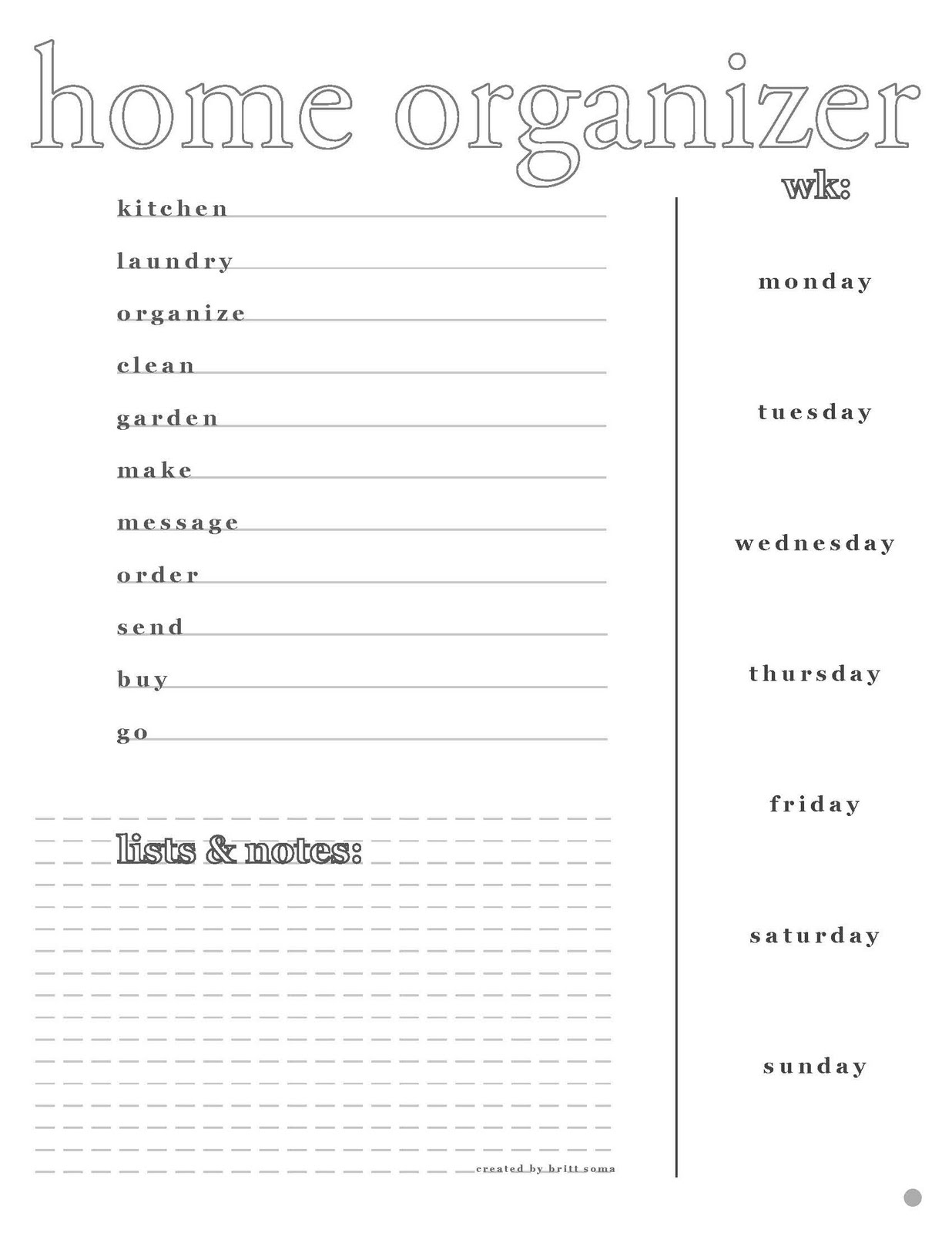 home organizer

kitchen ____

laundry ____

organize ____

clean ____

garden ____

make ____

message ____

order ____

send ____

buy ____

go ____

lists & notes:

created by britt soma

wk:

monday

tuesday

wednesday

thursday

friday

saturday

sunday